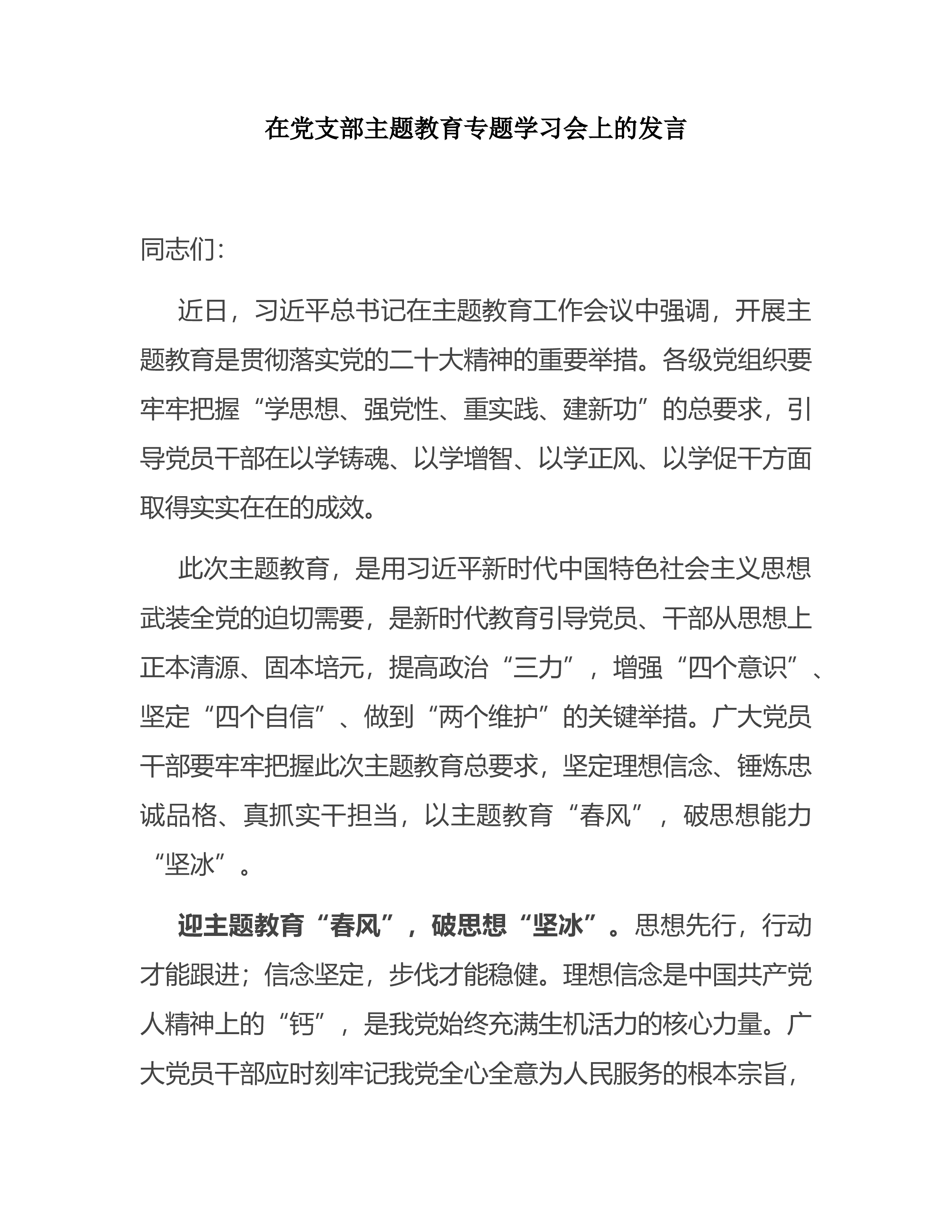 在党支部主题教育专题学习会上的发言

同志们：

近日，习近平总书记在主题教育工作会议中强调，开展主题教育是贯彻落实党的二十大精神的重要举措。各级党组织要牢牢把握“学思想、强党性、重实践、建新功”的总要求，引导党员干部在以学铸魂、以学增智、以学正风、以学促干方面取得实实在在的成效。

此次主题教育，是用习近平新时代中国特色社会主义思想武装全党的迫切需要，是新时代教育引导党员、干部从思想上正本清源、固本培元，提高政治“三力”，增强“四个意识”、坚定“四个自信”、做到“两个维护”的关键举措。广大党员干部要牢牢把握此次主题教育总要求，坚定理想信念、锤炼忠诚品格、真抓实干担当，以主题教育“春风”，破思想能力“坚冰”。

迎主题教育“春风”，破思想“坚冰”。思想先行，行动才能跟进；信念坚定，步伐才能稳健。理想信念是中国共产党人精神上的“钙”，是我党始终充满生机活力的核心力量。广大党员干部应时刻牢记我党全心全意为人民服务的根本宗旨，